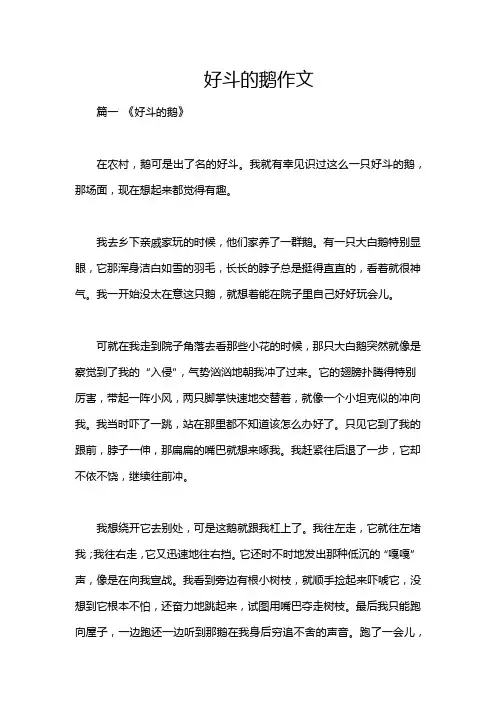 好斗的鹅作文

篇一 《好斗的鹅》

在农村，鹅可是出了名的好斗。我就有幸见识过这么一只好斗的鹅，那场面，现在想起来都觉得有趣。

我去乡下亲戚家玩的时候，他们家养了一群鹅。有一只大白鹅特别显眼，它那浑身洁白如雪的羽毛，长长的脖子总是挺得直直的，看着就很神气。我一开始没太在意这只鹅，就想着能在院子里自己好好玩会儿。

可就在我走到院子角落去看那些小花的时候，那只大白鹅突然就像是察觉到了我的“入侵”，气势汹汹地朝我冲了过来。它的翅膀扑腾得特别厉害，带起一阵小风，两只脚掌快速地交替着，就像一个小坦克似的冲向我。我当时吓了一跳，站在那里都不知道该怎么办好了。只见它到了我的跟前，脖子一伸，那扁扁的嘴巴就想来啄我。我赶紧往后退了一步，它却不依不饶，继续往前冲。

我想绕开它去别处，可是这鹅就跟我杠上了。我往左走，它就往左堵我；我往右走，它又迅速地往右挡。它还时不时地发出那种低沉的“嘎嘎”声，像是在向我宣战。我看到旁边有根小树枝，就顺手捡起来吓唬它，没想到它根本不怕，还奋力地跳起来，试图用嘴巴夺走树枝。最后我只能跑向屋子，一边跑还一边听到那鹅在我身后穷追不舍的声音。跑了一会儿，